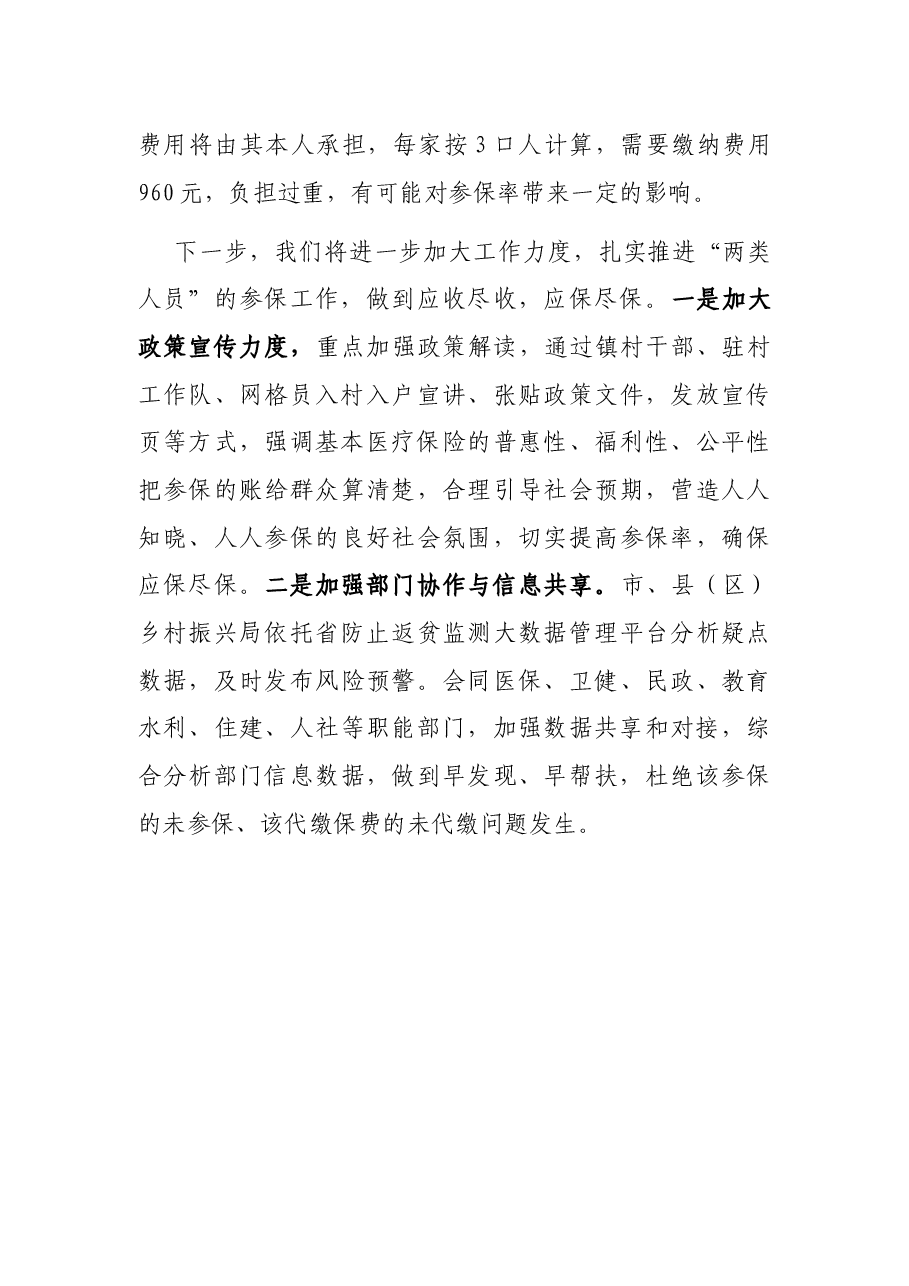 费用将由其本人承担，每家按3口人计算，需要缴纳费用960元，负担过重，有可能对参保率带来一定的影响。

下一步，我们将进一步加大工作力度，扎实推进“两类人员”的参保工作，做到应收尽收，应保尽保。一是加大政策宣传力度，重点加强政策解读，通过镇村干部、驻村工作队、网格员入村入户宣讲、张贴政策文件，发放宣传页等方式，强调基本医疗保险的普惠性、福利性、公平性把参保的账给群众算清楚，合理引导社会预期，营造人人知晓、人人参保的良好社会氛围，切实提高参保率，确保应保尽保。二是加强部门协作与信息共享。市、县（区）乡村振兴局依托省防止返贫监测大数据管理平台分析疑点数据，及时发布风险预警。会同医保、卫健、民政、教育水利、住建、人社等职能部门，加强数据共享和对接，综合分析部门信息数据，做到早发现、早帮扶，杜绝该参保的未参保、该代缴保费的未代缴问题发生。